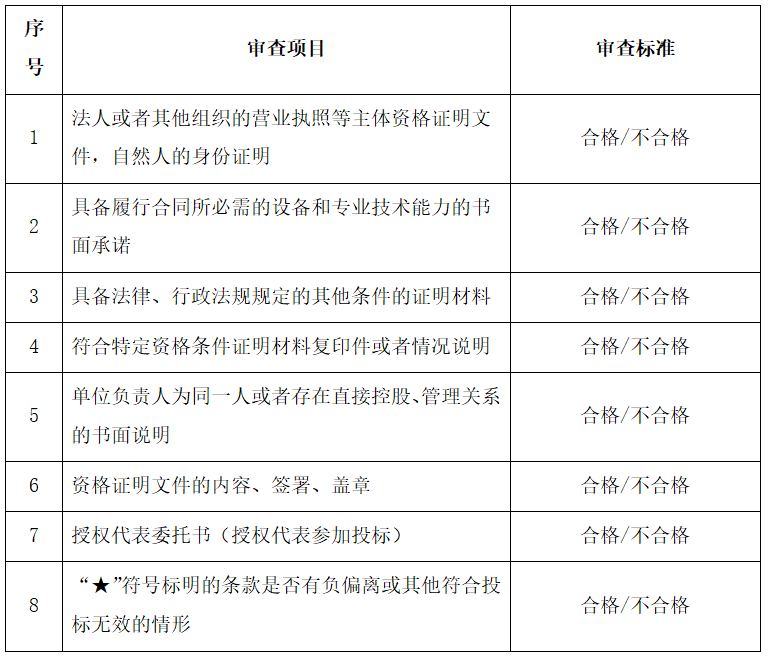 | 序号 | 审查项目 | 审查标准 |
|---|---|---|
| 1 | 法人或者其他组织的营业执照等主体资格证明文件，自然人的身份证明 | 合格/不合格 |
| 2 | 具备履行合同所必需的设备和专业技术能力的书面承诺 | 合格/不合格 |
| 3 | 具备法律、行政法规规定的其他条件的证明材料 | 合格/不合格 |
| 4 | 符合特定资格条件证明材料复印件或者情况说明 | 合格/不合格 |
| 5 | 单位负责人为同一人或者存在直接控股、管理关系的书面说明 | 合格/不合格 |
| 6 | 资格证明文件的内容、签署、盖章 | 合格/不合格 |
| 7 | 授权代表委托书（授权代表参加投标） | 合格/不合格 |
| 8 | “★”符号标明的条款是否有负偏离或其他符合投标无效的情形 | 合格/不合格 |